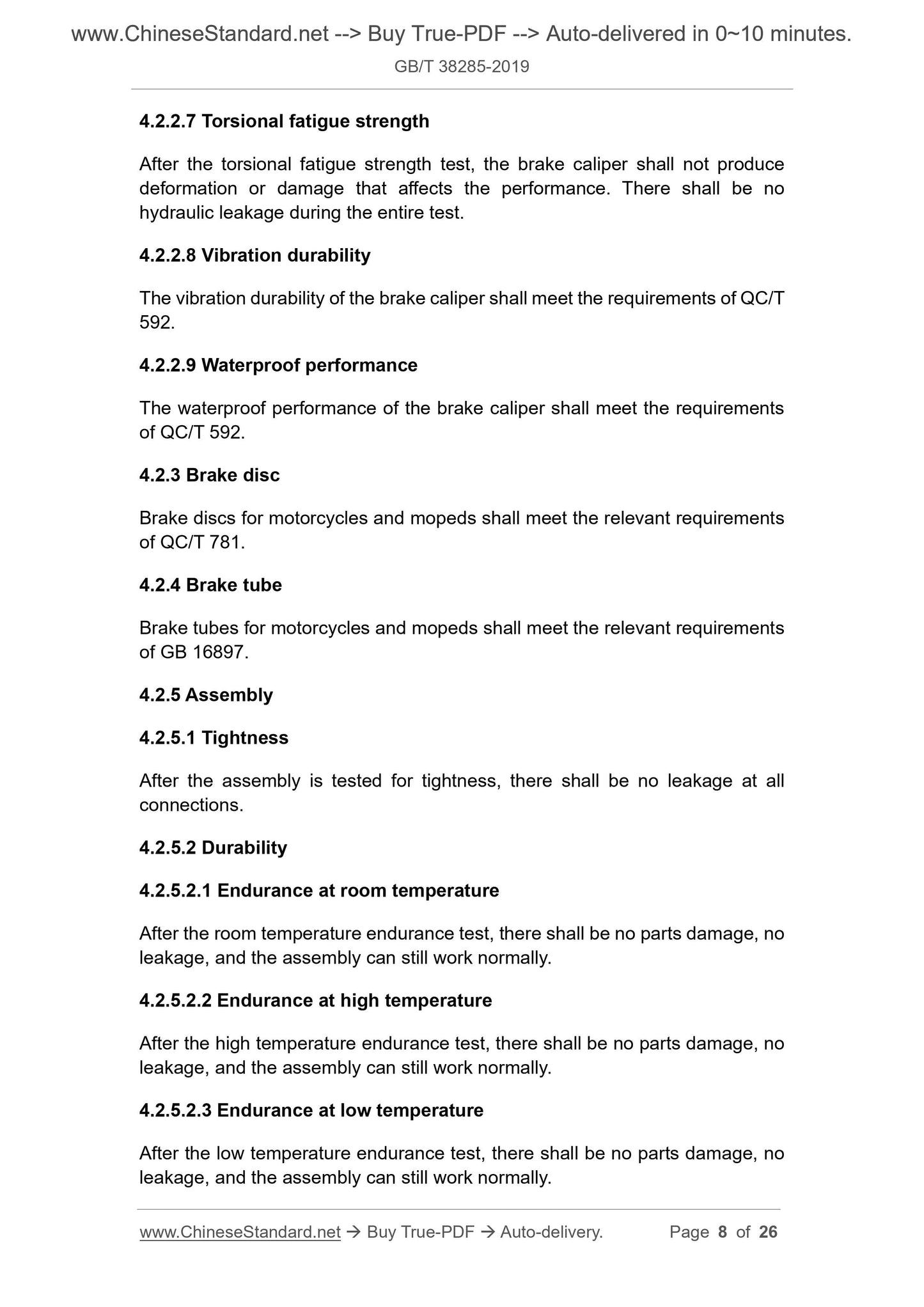 www.ChineseStandard.net --> Buy True-PDF --> Auto-delivered in 0~10 minutes.

GB/T 38285-2019

4.2.2.7 Torsional fatigue strength

After the torsional fatigue strength test, the brake caliper shall not produce deformation or damage that affects the performance. There shall be no hydraulic leakage during the entire test.

4.2.2.8 Vibration durability

The vibration durability of the brake caliper shall meet the requirements of QC/T 592.

4.2.2.9 Waterproof performance

The waterproof performance of the brake caliper shall meet the requirements of QC/T 592.

4.2.3 Brake disc

Brake discs for motorcycles and mopeds shall meet the relevant requirements of QC/T 781.

4.2.4 Brake tube

Brake tubes for motorcycles and mopeds shall meet the relevant requirements of GB 16897.

4.2.5 Assembly

4.2.5.1 Tightness

After the assembly is tested for tightness, there shall be no leakage at all connections.

4.2.5.2 Durability

4.2.5.2.1 Endurance at room temperature

After the room temperature endurance test, there shall be no parts damage, no leakage, and the assembly can still work normally.

4.2.5.2.2 Endurance at high temperature

After the high temperature endurance test, there shall be no parts damage, no leakage, and the assembly can still work normally.

4.2.5.2.3 Endurance at low temperature

After the low temperature endurance test, there shall be no parts damage, no leakage, and the assembly can still work normally.

www.ChineseStandard.net → Buy True-PDF → Auto-delivery. Page 8 of 26